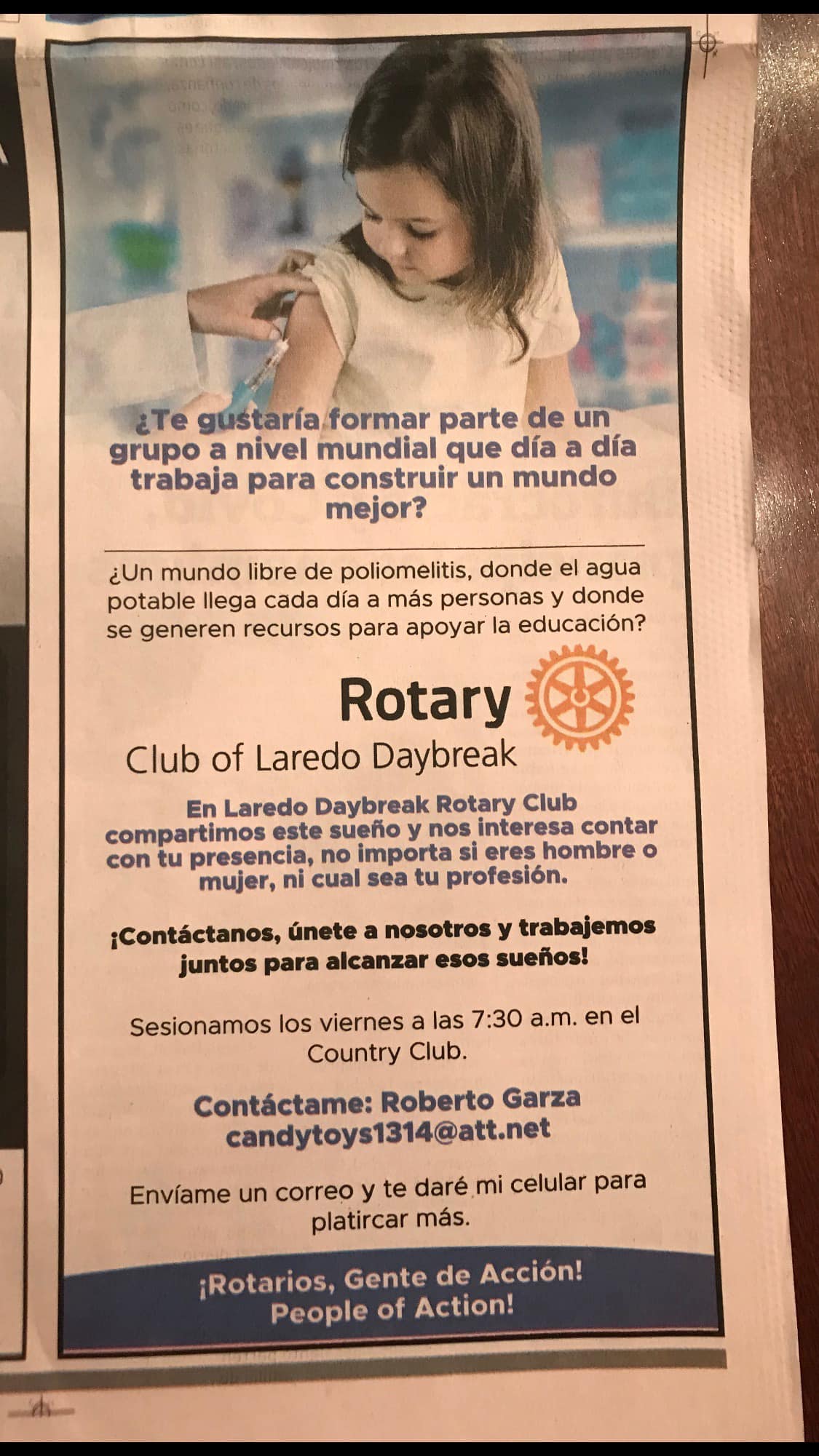 ¿Te gustaría formar parte de un grupo a nivel mundial que día a día trabaja para construir un mundo mejor?

¿Un mundo libre de poliomelitis, donde el agua potable llega cada día a más personas y donde se generen recursos para apoyar la educación?

Rotary
Club of Laredo Daybreak

En Laredo Daybreak Rotary Club compartimos este sueño y nos interesa contar con tu presencia, no importa si eres hombre o mujer, ni cual sea tu profesión.

¡Contáctanos, únete a nosotros y trabajemos juntos para alcanzar esos sueños!

Sesionamos los viernes a las 7:30 a.m. en el Country Club.

Contáctame: Roberto Garza
candytoys1314@att.net

Envíame un correo y te daré mi celular para platircar más.

¡Rotarios, Gente de Acción!
People of Action!